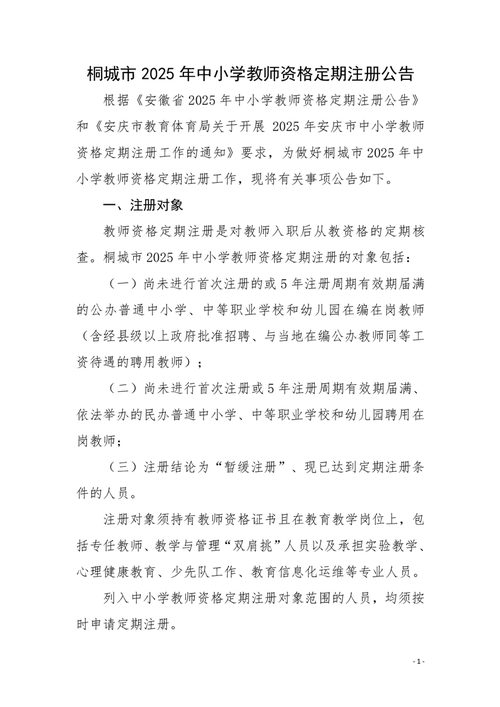 桐城市 2025 年中小学教师资格定期注册公告

根据《安徽省 2025 年中小学教师资格定期注册公告》和《安庆市教育体育局关于开展 2025 年安庆市中小学教师资格定期注册工作的通知》要求，为做好桐城市 2025 年中小学教师资格定期注册工作，现将有关事项公告如下。

一、注册对象

教师资格定期注册是对教师入职后从教资格的定期核查。桐城市 2025 年中小学教师资格定期注册的对象包括：

（一）尚未进行首次注册的或 5 年注册周期有效期届满的公办普通中小学、中等职业学校和幼儿园在编在岗教师（含经县级以上政府批准招聘、与当地在编公办教师同等工资待遇的聘用教师）；

（二）尚未进行首次注册或 5 年注册周期有效期届满、依法举办的民办普通中小学、中等职业学校和幼儿园聘用在岗教师；

（三）注册结论为“暂缓注册”、现已达到定期注册条件的人员。

注册对象须持有教师资格证书且在教育教学岗位上，包括专任教师、教学与管理“双肩挑”人员以及承担实验教学、心理健康教育、少先队工作、教育信息化运维等专业人员。

列入中小学教师资格定期注册对象范围的人员，均须按时申请定期注册。

- 1 -